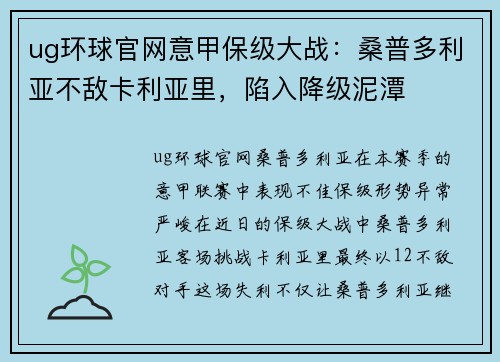 ug环球官网意甲保级大战：桑普多利亚不敌卡利亚里，陷入降级泥潭

ug环球官网桑普多利亚在本赛季的意甲联赛中表现不佳保级形势异常严峻在近日的保级大战中桑普多利亚客场挑战卡利亚里最终以12不敌对手这场失利不仅让桑普多利亚继